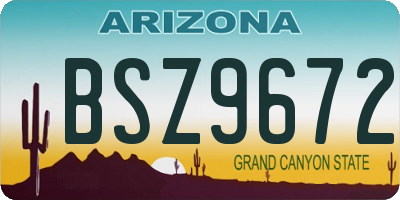 ARIZONA

BSZ9672

GRAND CANYON STATE